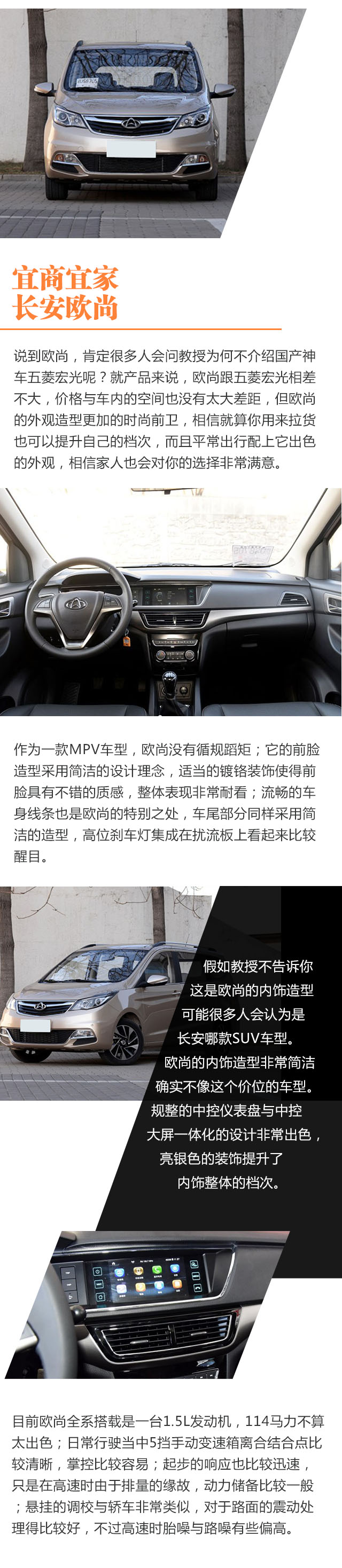 宜商宜家
长安欧尚

说到欧尚，肯定很多人会问教授为何不介绍国产神车五菱宏光呢？就产品来说，欧尚跟五菱宏光相差不大，价格与车内的空间也没有太大差距，但欧尚的外观造型更加的时尚前卫，相信就算你用来拉货也可以提升自己的档次，而且平常出行配上它出色的外观，相信家人也会对你的选择非常满意。

作为一款MPV车型，欧尚没有循规蹈矩；它的前脸造型采用简洁的设计理念，适当的镀铬装饰使得前脸具有不错的质感，整体表现非常耐看；流畅的车身线条也是欧尚的特别之处，车尾部分同样采用简洁的造型，高位刹车灯集成在扰流板上看起来比较醒目。

假如教授不告诉你
这是欧尚的内饰造型
可能很多人会认为是
长安哪款SUV车型。
欧尚的内饰造型非常简洁
确实不像这个价位的车型。
规整的中控仪表盘与中控
大屏一体化的设计非常出色，
亮银色的装饰提升了
内饰整体的档次。

目前欧尚全系搭载是一台1.5L发动机，114马力不算太出色；日常行驶当中5挡手动变速箱离合结合点比较清晰，掌控比较容易；起步的响应也比较迅速，只是在高速时由于排量的缘故，动力储备比较一般；悬挂的调校与轿车非常类似，对于路面的震动处理得比较好，不过高速时胎噪与路噪有些偏高。